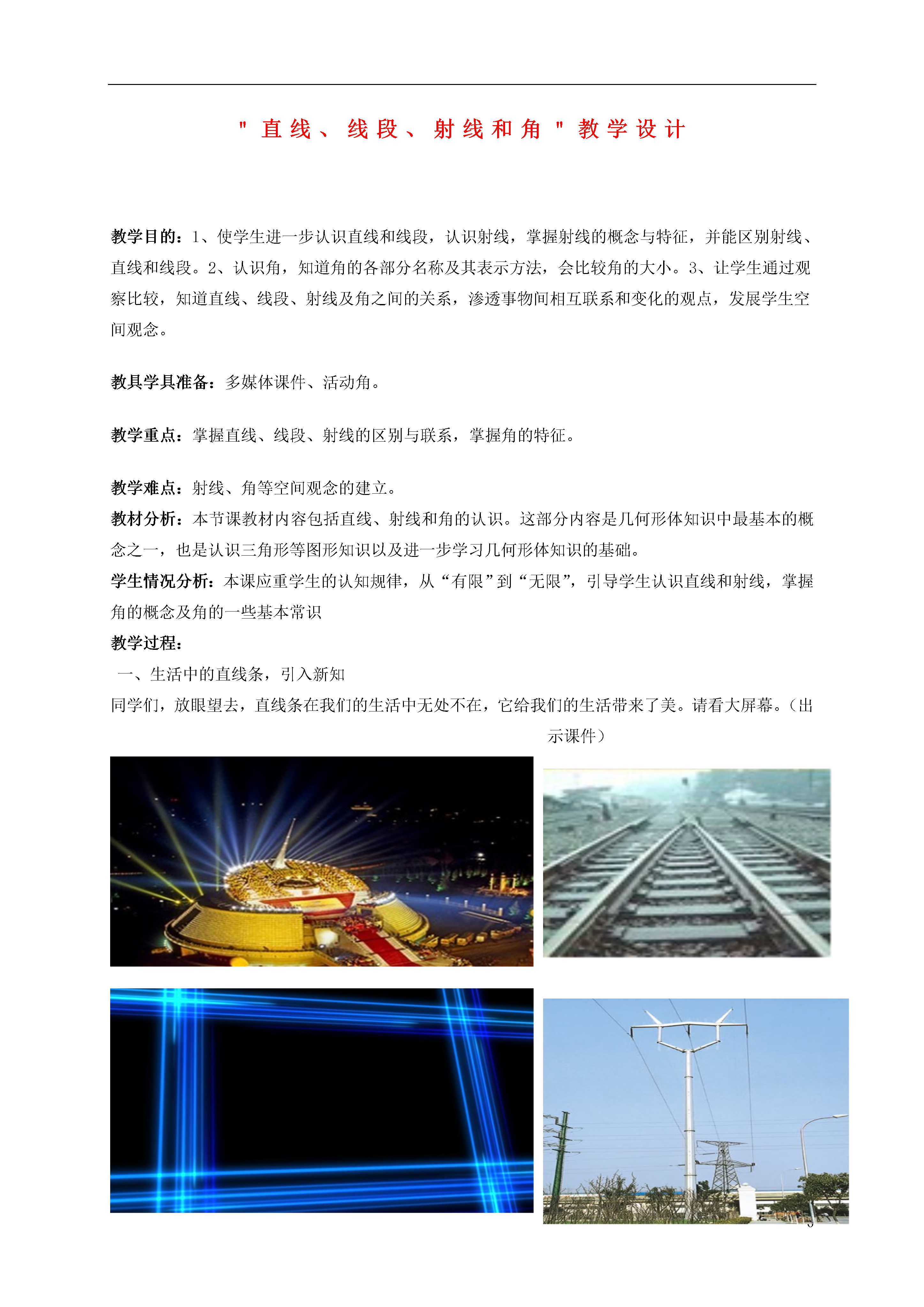 "直线、线段、射线和角"教学设计

教学目的：1、使学生进一步认识直线和线段，认识射线，掌握射线的概念与特征，并能区别射线、直线和线段。2、认识角，知道角的各部分名称及其表示方法，会比较角的大小。3、让学生通过观察比较，知道直线、线段、射线及角之间的关系，渗透事物间相互联系和变化的观点，发展学生空间观念。

教具学具准备：多媒体课件、活动角。

教学重点：掌握直线、线段、射线的区别与联系，掌握角的特征。

教学难点：射线、角等空间观念的建立。
教材分析：本节课教材内容包括直线、射线和角的认识。这部分内容是几何形体知识中最基本的概念之一，也是认识三角形等图形知识以及进一步学习几何形体知识的基础。
学生情况分析：本课应重学生的认知规律，从“有限”到“无限”，引导学生认识直线和射线，掌握角的概念及角的一些基本常识
教学过程：
一、生活中的直线条，引入新知
同学们，放眼望去，直线条在我们的生活中无处不在，它给我们的生活带来了美。请看大屏幕。（出示课件）